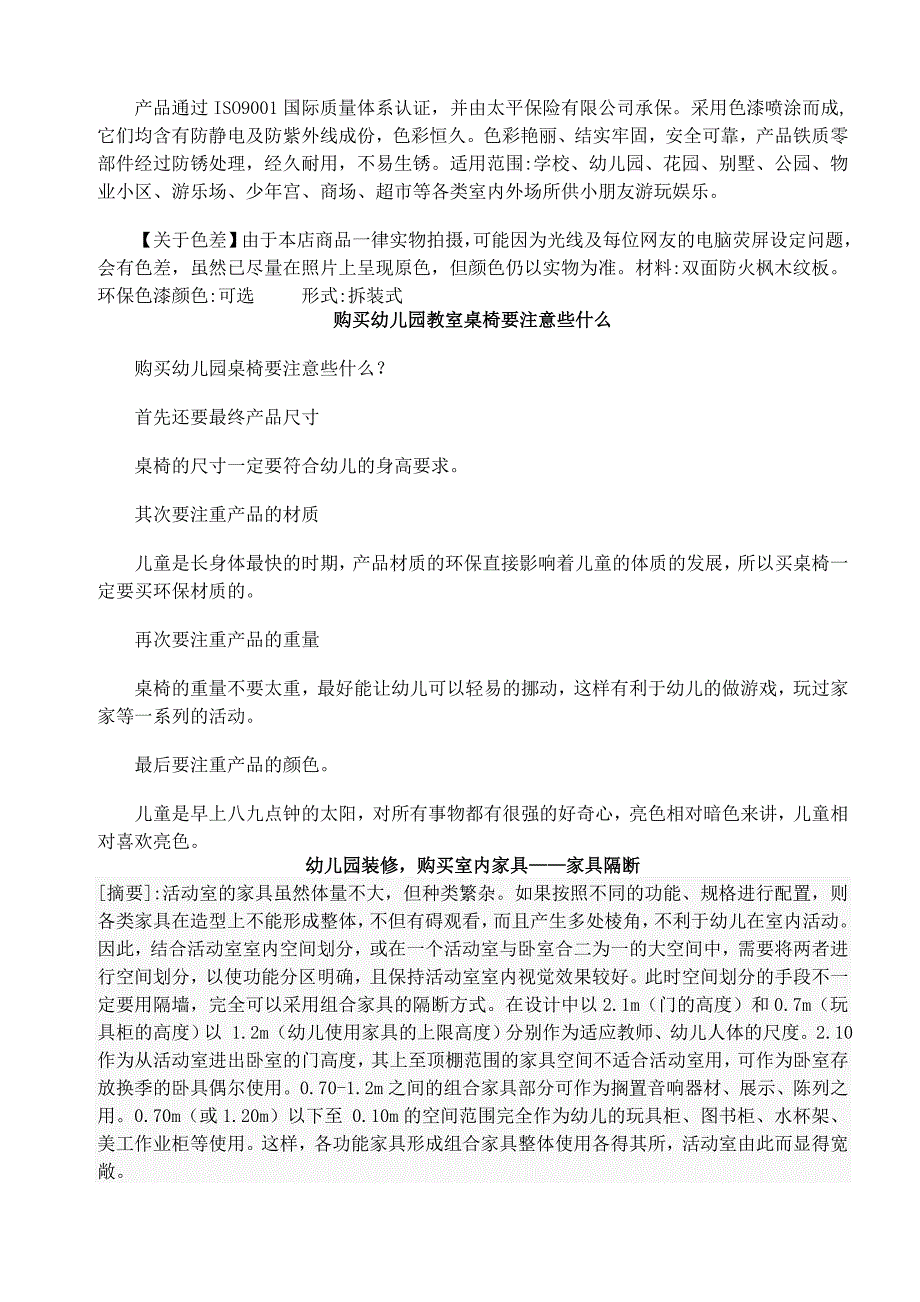 产品通过 ISO9001 国际质量体系认证，并由太平保险有限公司承保。采用色漆喷涂而成，它们均含有防静电及防紫外线成份，色彩恒久。色彩艳丽、结实牢固，安全可靠，产品铁质零部件经过防锈处理，经久耐用，不易生锈。适用范围:学校、幼儿园、花园、别墅、公园、物业小区、游乐场、少年宫、商场、超市等各类室内外场所供小朋友游玩娱乐。

【关于色差】由于本店商品一律实物拍摄，可能因为光线及每位网友的电脑荧屏设定问题，会有色差，虽然已尽量在照片上呈现原色，但颜色仍以实物为准。材料:双面防火枫木纹板。环保色漆颜色:可选　　形式:拆装式

购买幼儿园教室桌椅要注意些什么

购买幼儿园桌椅要注意些什么？

首先还要最终产品尺寸

桌椅的尺寸一定要符合幼儿的身高要求。

其次要注重产品的材质

儿童是长身体最快的时期，产品材质的环保直接影响着儿童的体质的发展，所以买桌椅一定要买环保材质的。

再次要注重产品的重量

桌椅的重量不要太重，最好能让幼儿可以轻易的挪动，这样有利于幼儿的做游戏，玩过家家等一系列的活动。

最后要注重产品的颜色。

儿童是早上八九点钟的太阳，对所有事物都有很强的好奇心，亮色相对暗色来讲，儿童相对喜欢亮色。

幼儿园装修，购买室内家具——家具隔断

[摘要]:活动室的家具虽然体量不大，但种类繁杂。如果按照不同的功能、规格进行配置，则各类家具在造型上不能形成整体，不但有碍观看，而且产生多处棱角，不利于幼儿在室内活动。因此，结合活动室室内空间划分，或在一个活动室与卧室合二为一的大空间中，需要将两者进行空间划分，以使功能分区明确，且保持活动室室内视觉效果较好。此时空间划分的手段不一定要用隔墙，完全可以采用组合家具的隔断方式。在设计中以 2.1m（门的高度）和 0.7m（玩具柜的高度）以 1.2m（幼儿使用家具的上限高度）分别作为适应教师、幼儿人体的尺度。2.10 作为从活动室进出卧室的门高度，其上至顶棚范围的家具空间不适合活动室用，可作为卧室存放换季的卧具偶尔使用。0.70-1.2m 之间的组合家具部分可作为搁置音响器材、展示、陈列之用。0.70m（或 1.20m）以下至 0.10m 的空间范围完全作为幼儿的玩具柜、图书柜、水杯架、美工作业柜等使用。这样，各功能家具形成组合家具整体使用各得其所，活动室由此而显得宽敞。